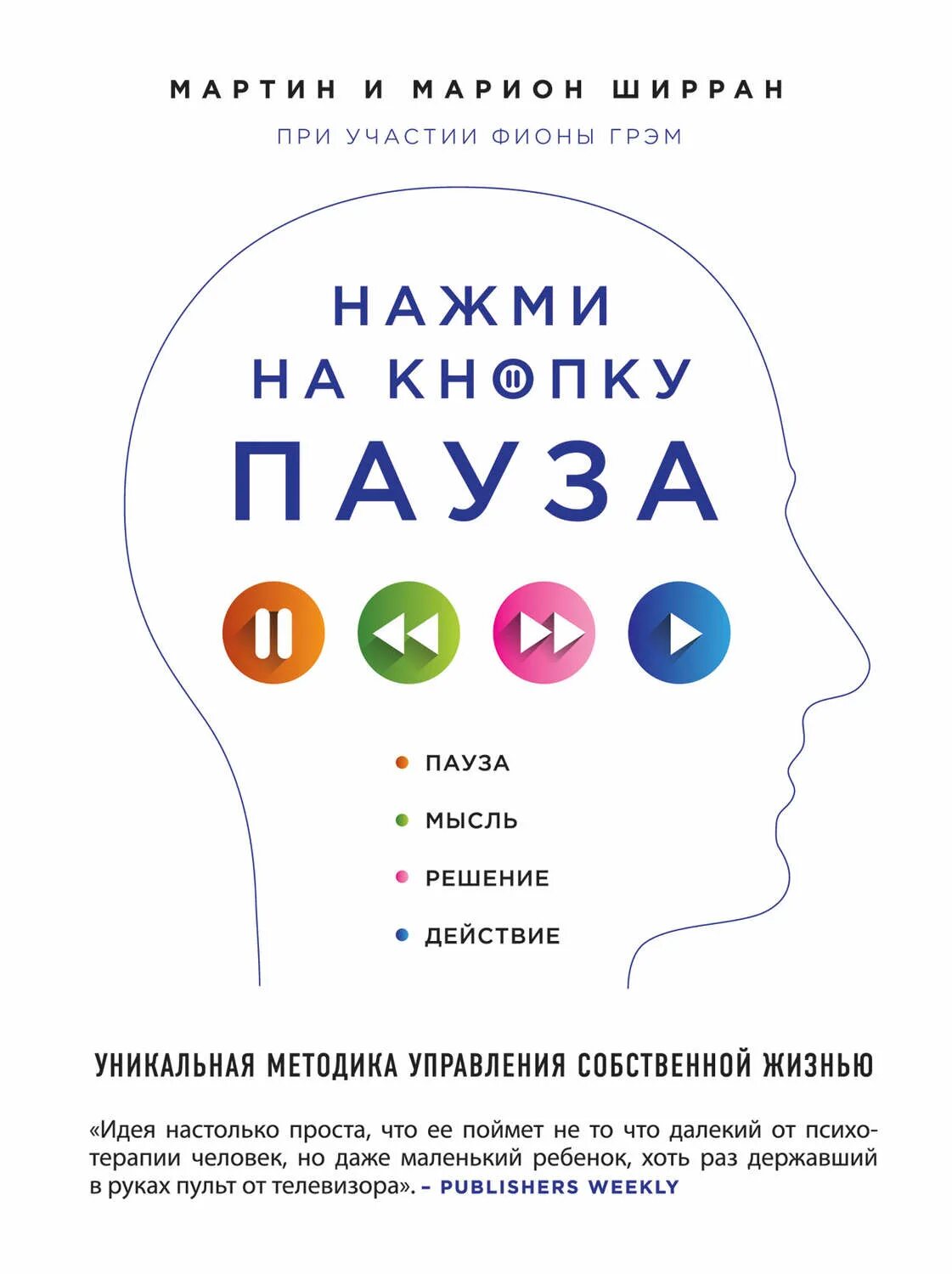 МАРТИН И МАРИОН ШИРРАН

ПРИ УЧАСТИИ ФИОНЫ ГРЭМ

НАЖМИ НА КНОПКУ ПАУЗА

ПАУЗА

МЫСЛЬ

РЕШЕНИЕ

ДЕЙСТВИЕ

УНИКАЛЬНАЯ МЕТОДИКА УПРАВЛЕНИЯ СОБСТВЕННОЙ ЖИЗНЬЮ

«Идея настолько проста, что ее поймет не то что далекий от психотерапии человек, но даже маленький ребенок, хоть раз державший в руках пульт от телевизора». – PUBLISHERS WEEKLY